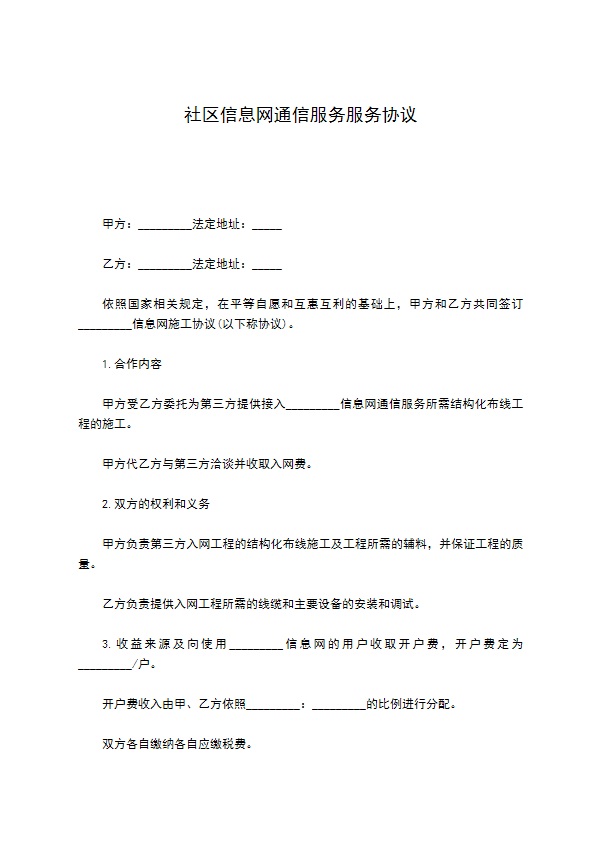 社区信息网通信服务服务协议

甲方：_________法定地址：_____

乙方：_________法定地址：_____

依照国家相关规定，在平等自愿和互惠互利的基础上，甲方和乙方共同签订_________信息网施工协议(以下称协议)。

1. 合作内容

甲方受乙方委托为第三方提供接入_________信息网通信服务所需结构化布线工程的施工。

甲方代乙方与第三方洽谈并收取入网费。

2. 双方的权利和义务

甲方负责第三方入网工程的结构化布线施工及工程所需的辅料，并保证工程的质量。

乙方负责提供入网工程所需的线缆和主要设备的安装和调试。

3. 收益来源及向使用_________信息网的用户收取开户费，开户费定为_________/户。

开户费收入由甲、乙方依照_________：_________的比例进行分配。

双方各自缴纳各自应缴税费。